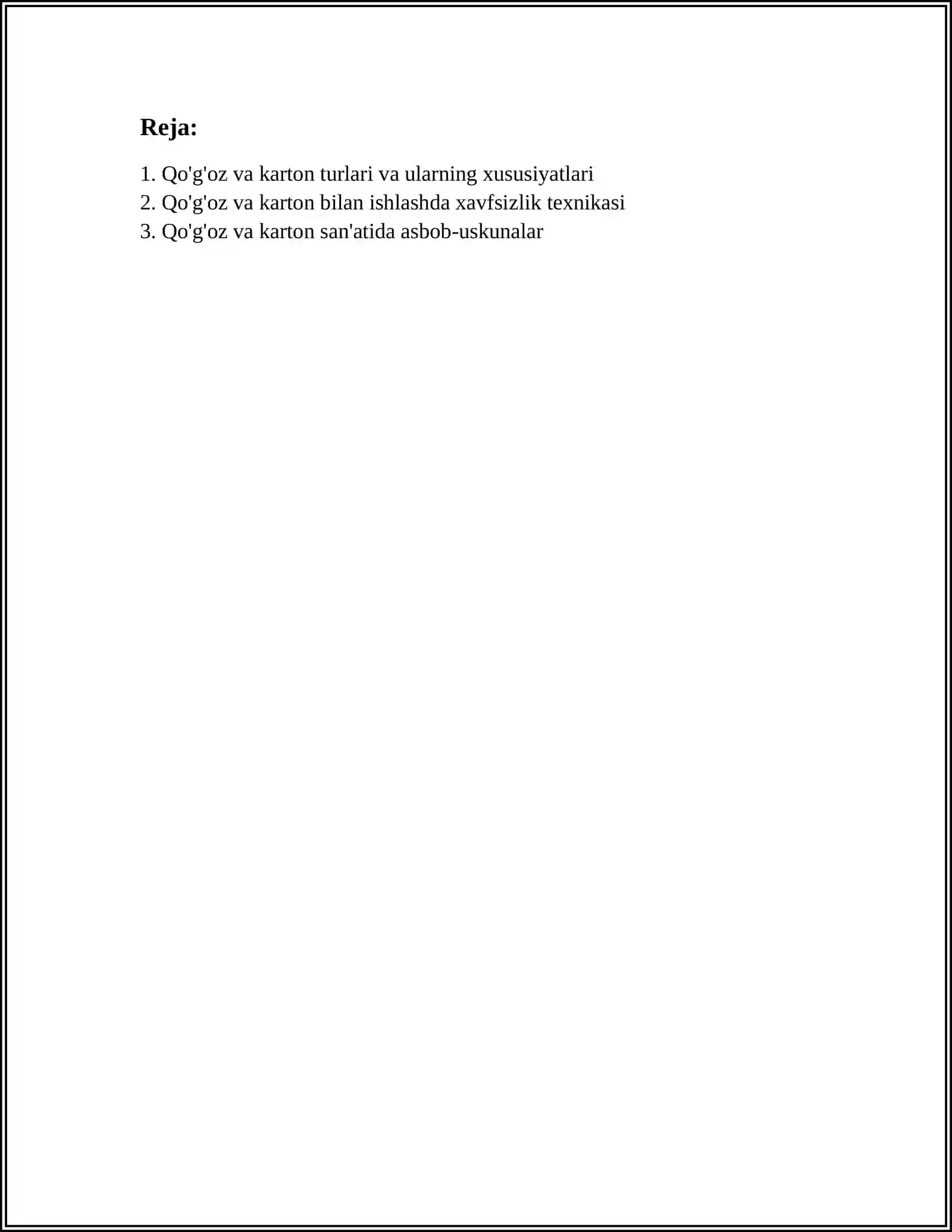 Reja:

1. Qo'g'oz va karton turlari va ularning xususiyatlari
2. Qo'g'oz va karton bilan ishlashda xavfsizlik texnikasi
3. Qo'g'oz va karton san'atida asbob-uskunalar